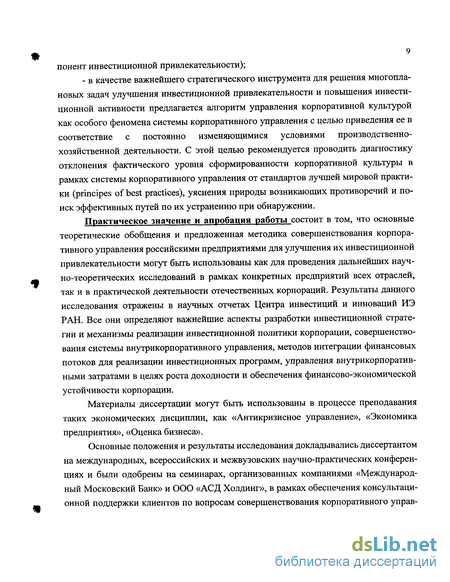 9

понент инвестиционной привлекательности);

- в качестве важнейшего стратегического инструмента для решения многоплановых задач улучшения инвестиционной привлекательности и повышения инвестиционной активности предлагается алгоритм управления корпоративной культурой как особого феномена системы корпоративного управления с целью приведения ее в соответствие с постоянно изменяющимися условиями производственно-хозяйственной деятельности. С этой целью рекомендуется проводить диагностику отклонения фактического уровня сформированности корпоративной культуры в рамках системы корпоративного управления от стандартов лучшей мировой практики (principes of best practices), уяснения природы возникающих противоречий и поиск эффективных путей по их устранению при обнаружении.

Практическое значение и апробация работы состоит в том, что основные теоретические обобщения и предложенная методика совершенствования корпоративного управления российскими предприятиями для улучшения их инвестиционной привлекательности могут быть использованы как для проведения дальнейших научно-теоретических исследований в рамках конкретных предприятий всех отраслей, так и в практической деятельности отечественных корпораций. Результаты данного исследования отражены в научных отчетах Центра инвестиций и инноваций ИЭ РАН. Все они определяют важнейшие аспекты разработки инвестиционной стратегии и механизмы реализации инвестиционной политики корпорации, совершенствования системы внутрикорпоративного управления, методов интеграции финансовых потоков для реализации инвестиционных программ, управления внутрикорпоративными затратами в целях роста доходности и обеспечения финансово-экономической устойчивости корпорации.

Материалы диссертации могут быть использованы в процессе преподавания таких экономических дисциплин, как «Антикризисное управление», «Экономика предприятия», «Оценка бизнеса».

Основные положения и результаты исследования докладывались диссертантом на международных, всероссийских и межвузовских научно-практических конференциях и были одобрены на семинарах, организованных компаниями «Международный Московский Банк» и ООО «АСД Холдинг», в рамках обеспечения консультационной поддержки клиентов по вопросам совершенствования корпоративного управ-

dsLib.net
библиотека диссертаций